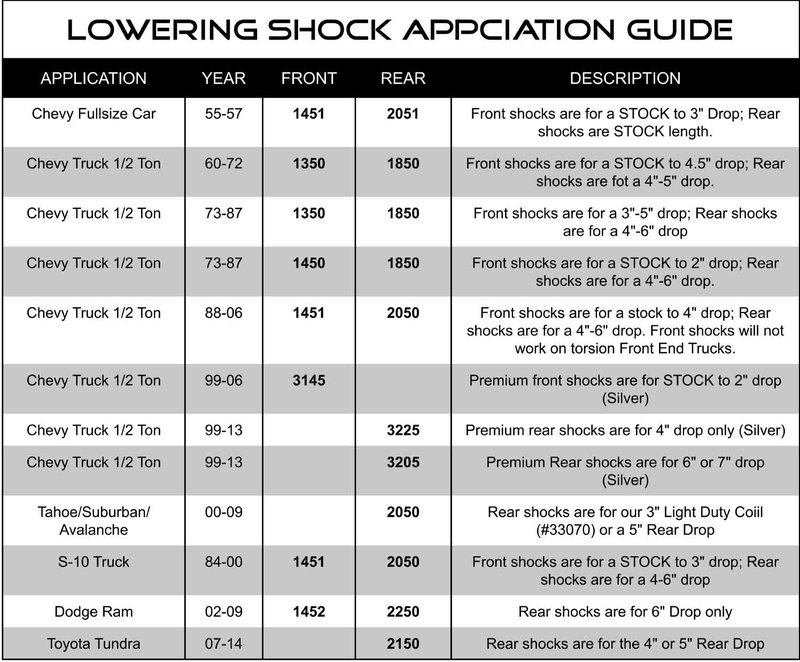 LOWERING SHOCK APPCIATION GUIDE

| APPLICATION | YEAR | FRONT | REAR | DESCRIPTION |
|---|---|---|---|---|
| Chevy Fullsize Car | 55-57 | 1451 | 2051 | Front shocks are for a STOCK to 3" Drop; Rear shocks are STOCK length. |
| Chevy Truck 1/2 Ton | 60-72 | 1350 | 1850 | Front shocks are for a STOCK to 4.5" drop; Rear shocks are fot a 4"-5" drop. |
| Chevy Truck 1/2 Ton | 73-87 | 1350 | 1850 | Front shocks are for a 3"-5" drop; Rear shocks are for a 4"-6" drop |
| Chevy Truck 1/2 Ton | 73-87 | 1450 | 1850 | Front shocks are for a STOCK to 2" drop; Rear shocks are for a 4"-6" drop. |
| Chevy Truck 1/2 Ton | 88-06 | 1451 | 2050 | Front shocks are for a stock to 4" drop; Rear shocks are for a 4"-6" drop. Front shocks will not work on torsion Front End Trucks. |
| Chevy Truck 1/2 Ton | 99-06 | 3145 | | Premium front shocks are for STOCK to 2" drop (Silver) |
| Chevy Truck 1/2 Ton | 99-13 | | 3225 | Premium rear shocks are for 4" drop only (Silver) |
| Chevy Truck 1/2 Ton | 99-13 | | 3205 | Premium Rear shocks are for 6" or 7" drop (Silver) |
| Tahoe/Suburban/ Avalanche | 00-09 | | 2050 | Rear shocks are for our 3" Light Duty Coiil (#33070) or a 5" Rear Drop |
| S-10 Truck | 84-00 | 1451 | 2050 | Front shocks are for a STOCK to 3" drop; Rear shocks are for a 4-6" drop |
| Dodge Ram | 02-09 | 1452 | 2250 | Rear shocks are for 6" Drop only |
| Toyota Tundra | 07-14 | | 2150 | Rear shocks are for the 4" or 5" Rear Drop |